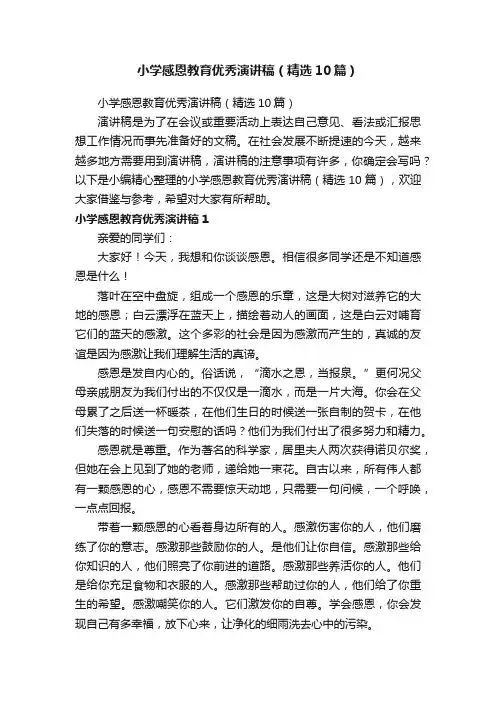 小学感恩教育优秀演讲稿（精选10篇）

小学感恩教育优秀演讲稿（精选10篇）

演讲稿是为了在会议或重要活动上表达自己意见、看法或汇报思想工作情况而事先准备好的文稿。在社会发展不断提速的今天，越来越多地方需要用到演讲稿，演讲稿的注意事项有许多，你确定会写吗？以下是小编精心整理的小学感恩教育优秀演讲稿（精选10篇），欢迎大家借鉴与参考，希望对大家有所帮助。

小学感恩教育优秀演讲稿1

亲爱的同学们：

大家好！今天，我想和你谈谈感恩。相信很多同学还是不知道感恩是什么！

落叶在空中盘旋，组成一个感恩的乐章，这是大树对滋养它的大地的感恩；白云漂浮在蓝天上，描绘着动人的画面，这是白云对哺育它们的蓝天的感激。这个多彩的社会是因为感激而产生的，真诚的友谊是因为感激让我们理解生活的真谛。

感恩是发自内心的。俗话说，“滴水之恩，当报泉。”更何况父母亲戚朋友为我们付出的不仅仅是一滴水，而是一片大海。你会在父母累了之后送一杯暖茶，在他们生日的时候送一张自制的贺卡，在他们失落的时候送一句安慰的话吗？他们为我们付出了很多努力和精力。

感恩就是尊重。作为著名的科学家，居里夫人两次获得诺贝尔奖，但她在会上见到了她的老师，递给她一束花。自古以来，所有伟人都有一颗感恩的心，感恩不需要惊天动地，只需要一句问候，一个呼唤，一点点回报。

带着一颗感恩的心看着身边所有的人。感激伤害你的人，他们磨练了你的意志。感激那些鼓励你的人。是他们让你自信。感激那些给你知识的人，他们照亮了你前进的道路。感激那些养活你的人。他们是给你充足食物和衣服的人。感激那些帮助过你的人，他们给了你重生的希望。感激嘲笑你的人。它们激发你的自尊。学会感恩，你会发现自己有多幸福，放下心来，让净化的细雨洗去心中的污染。